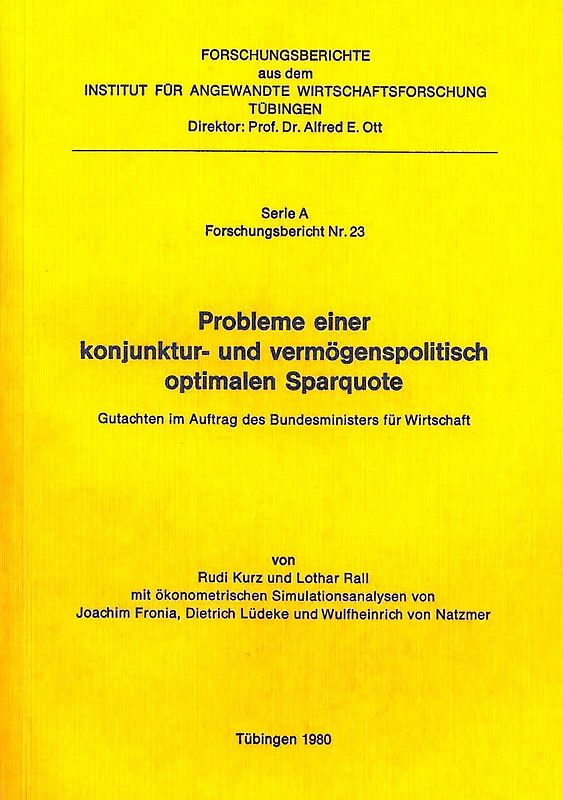 FORSCHUNGSBERICHTE
aus dem
INSTITUT FÜR ANGEWANDTE WIRTSCHAFTSFORSCHUNG
TÜBINGEN
Direktor: Prof. Dr. Alfred E. Ott

Serie A
Forschungsbericht Nr. 23

Probleme einer konjunktur- und vermögenspolitisch optimalen Sparquote

Gutachten im Auftrag des Bundesministers für Wirtschaft

von
Rudi Kurz und Lothar Rall
mit ökonometrischen Simulationsanalysen von
Joachim Fronia, Dietrich Lüdeke und Wulfheinrich von Natzmer

Tübingen 1980